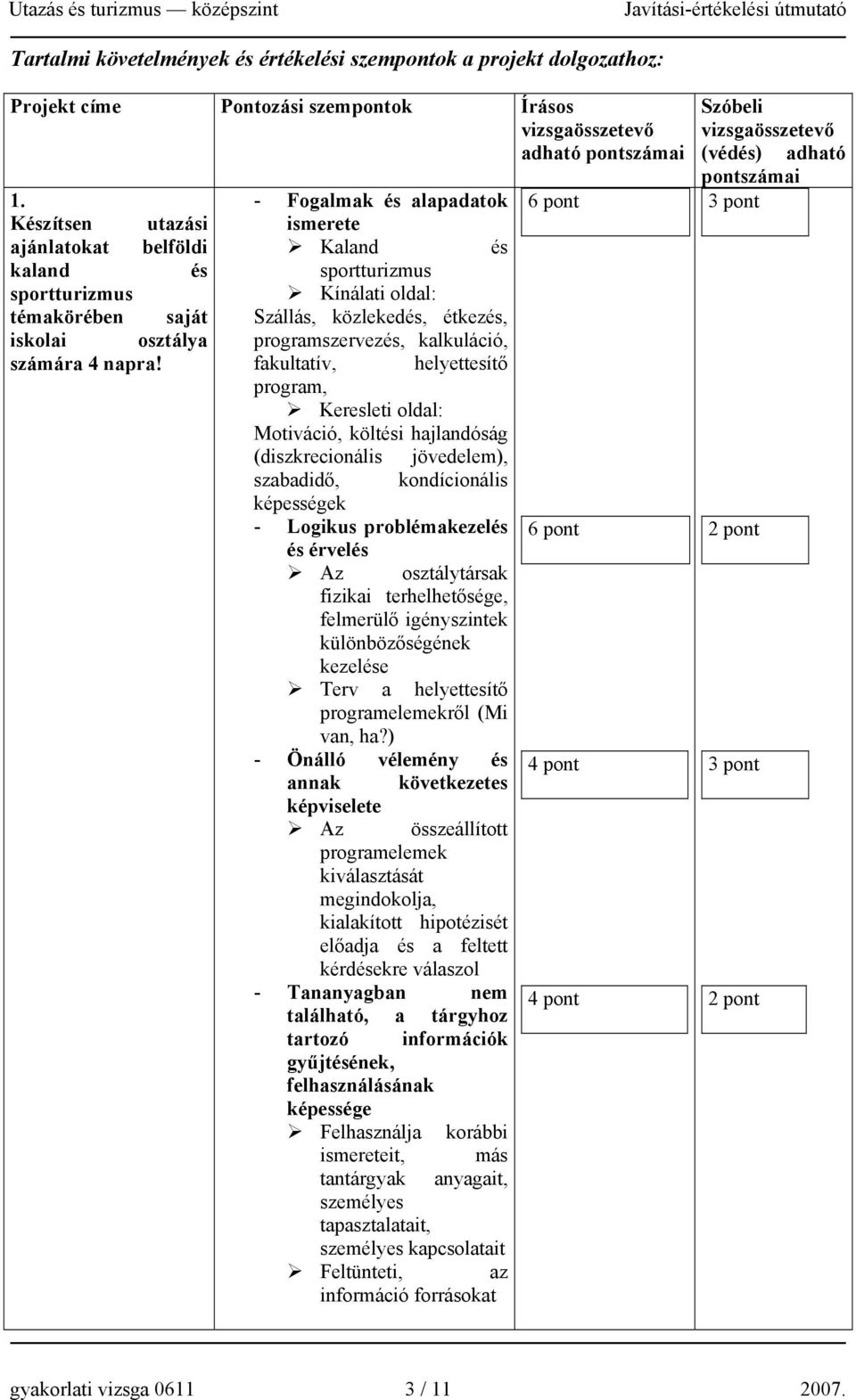 Utazás és turizmus — középszint Javítási-értékelési útmutató

Tartalmi követelmények és értékelési szempontok a projekt dolgozathoz:

| Projekt címe | Pontozási szempontok | Írásos vizsgaösszetevő adható pontszámai | Szóbeli vizsgaösszetevő (védés) adható pontszámai |
|---|---|---|---|
| 1. Készítsen utazási ajánlatokat belföldi kaland és sportturizmus témakörében saját iskolai osztálya számára 4 napra! | - Fogalmak és alapadatok ismerete ➢ Kaland és sportturizmus ➢ Kínálati oldal: Szállás, közlekedés, étkezés, programszervezés, kalkuláció, fakultatív, helyettesítő program, ➢ Keresleti oldal: Motiváció, költési hajlandóság (diszkrecionális jövedelem), szabadidő, kondícionális képességek | 6 pont | 3 pont |
| | - Logikus problémakezelés és érvelés ➢ Az osztálytársak fizikai terhelhetősége, felmerülő igényszintek különbözőségének kezelése ➢ Terv a helyettesítő programelemekről (Mi van, ha?) | 6 pont | 2 pont |
| | - Önálló vélemény és annak következetes képviselete ➢ Az összeállított programelemek kiválasztását megindokolja, kialakított hipotézisét előadja és a feltett kérdésekre válaszol | 4 pont | 3 pont |
| | - Tananyagban nem található, a tárgyhoz tartozó információk gyűjtésének, felhasználásának képessége ➢ Felhasználja korábbi ismereteit, más tantárgyak anyagait, személyes tapasztalatait, személyes kapcsolatait ➢ Feltünteti, az információ forrásokat | 4 pont | 2 pont |

gyakorlati vizsga 0611 3 / 11 2007.